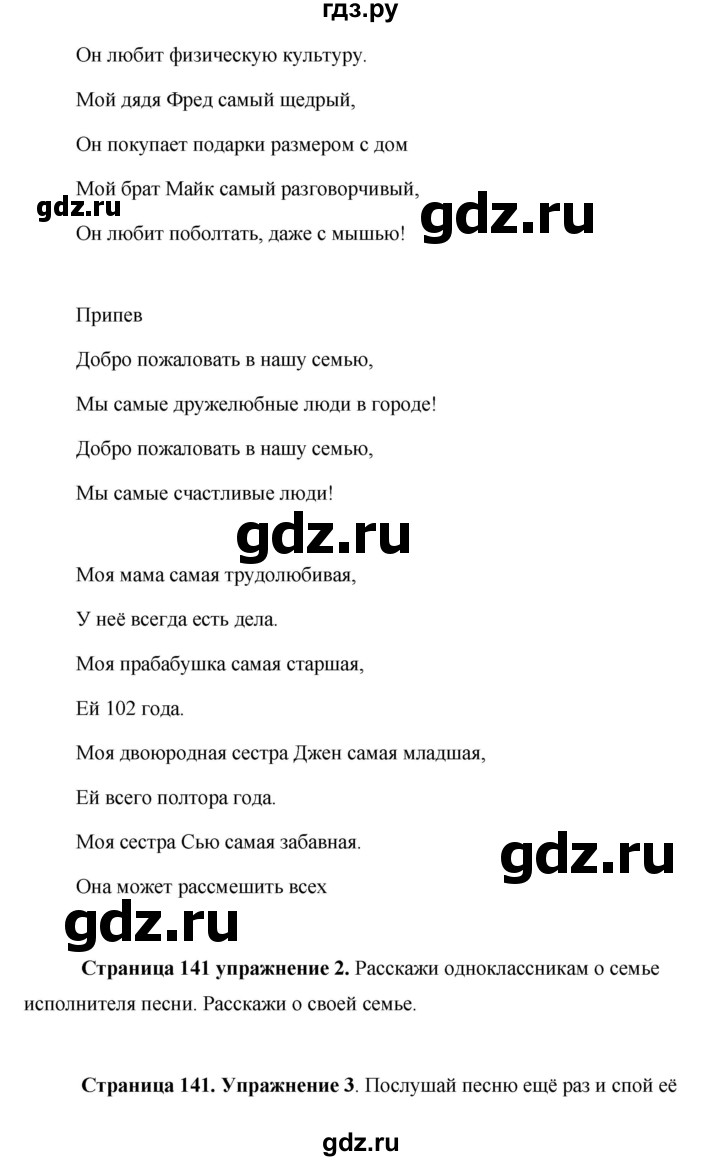 гдз.ру

Он любит физическую культуру.

Мой дядя Фред самый щедрый,

Он покупает подарки размером с дом

Мой брат Майк самый разговорчивый,

gdz.ru gdz.ru

Он любит поболтать, даже с мышью!

Припев

Добро пожаловать в нашу семью,

Мы самые дружелюбные люди в городе!

Добро пожаловать в нашу семью,

Мы самые счастливые люди!

gdz.ru

Моя мама самая трудолюбивая,

У неё всегда есть дела.

Моя прабабушка самая старшая,

Ей 102 года.

Моя двоюродная сестра Джен самая младшая,

Ей всего полтора года.

Моя сестра Сью самая забавная.

gdz.ru

Она может рассмешить всех

gdz.ru

**Страница 141 упражнение 2.** Расскажи одноклассникам о семье исполнителя песни. Расскажи о своей семье.

**Страница 141. Упражнение 3**. Послушай песню ещё раз и спой её

gdz.ru